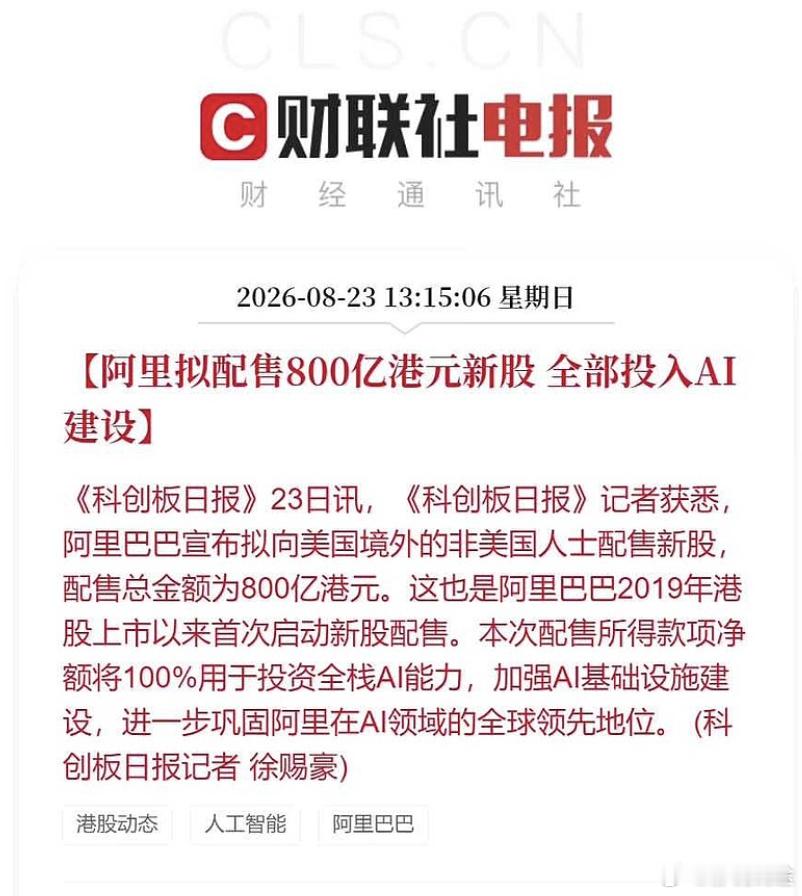 CLS.CN

财联社电报

财 经 通 讯 社

2026-08-23 13:15:06 星期日

【阿里拟配售800亿港元新股 全部投入AI建设】

《科创板日报》23日讯，《科创板日报》记者获悉，阿里巴巴宣布拟向美国境外的非美国人士配售新股，配售总金额为800亿港元。这也是阿里巴巴2019年港股上市以来首次启动新股配售。本次配售所得款项净额将100%用于投资全栈AI能力，加强AI基础设施建设，进一步巩固阿里在AI领域的全球领先地位。(科创板日报记者 徐赐豪)

港股动态 人工智能 阿里巴巴